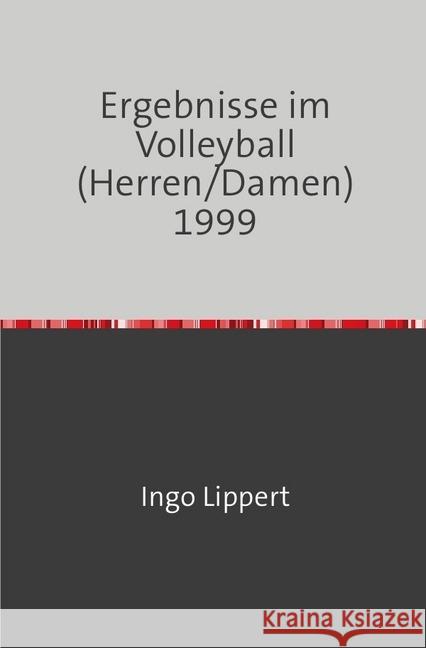 Ergebnisse im Volleyball (Herren/Damen) 1999

Ingo Lippert

Kraina Książek